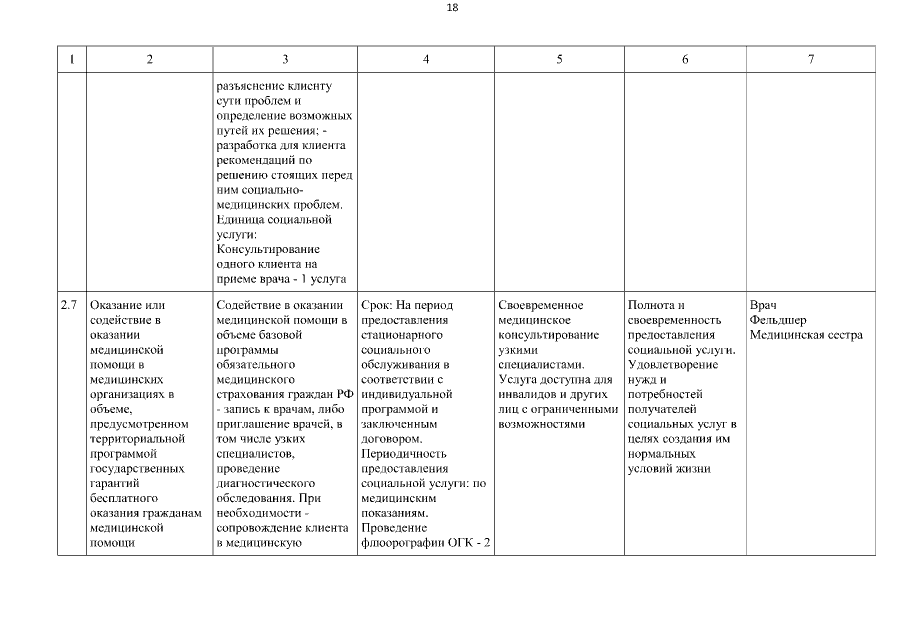 18

| 1 | 2 | 3 | 4 | 5 | 6 | 7 |
|---|---|---|---|---|---|---|
| | | разъяснение клиенту сути проблем и определение возможных путей их решения; - разработка для клиента рекомендаций по решению стоящих перед ним социально-медицинских проблем. Единица социальной услуги: Консультирование одного клиента на приеме врача - 1 услуга | | | | |
| 2.7 | Оказание или содействие в оказании медицинской помощи в медицинских организациях в объеме, предусмотренном территориальной программой государственных гарантий бесплатного оказания гражданам медицинской помощи | Содействие в оказании медицинской помощи в объеме базовой программы обязательного медицинского страхования граждан РФ - запись к врачам, либо приглашение врачей, в том числе узких специалистов, проведение диагностического обследования. При необходимости - сопровождение клиента в медицинскую | Срок: На период предоставления стационарного социального обслуживания в соответствии с индивидуальной программой и заключенным договором. Периодичность предоставления социальной услуги: по медицинским показаниям. Проведение флюорографии ОГК - 2 | Своевременное медицинское консультирование узкими специалистами. Услуга доступна для инвалидов и других лиц с ограниченными возможностями | Полнота и своевременность предоставления социальной услуги. Удовлетворение нужд и потребностей получателей социальных услуг в целях создания им нормальных условий жизни | Врач Фельдшер Медицинская сестра |